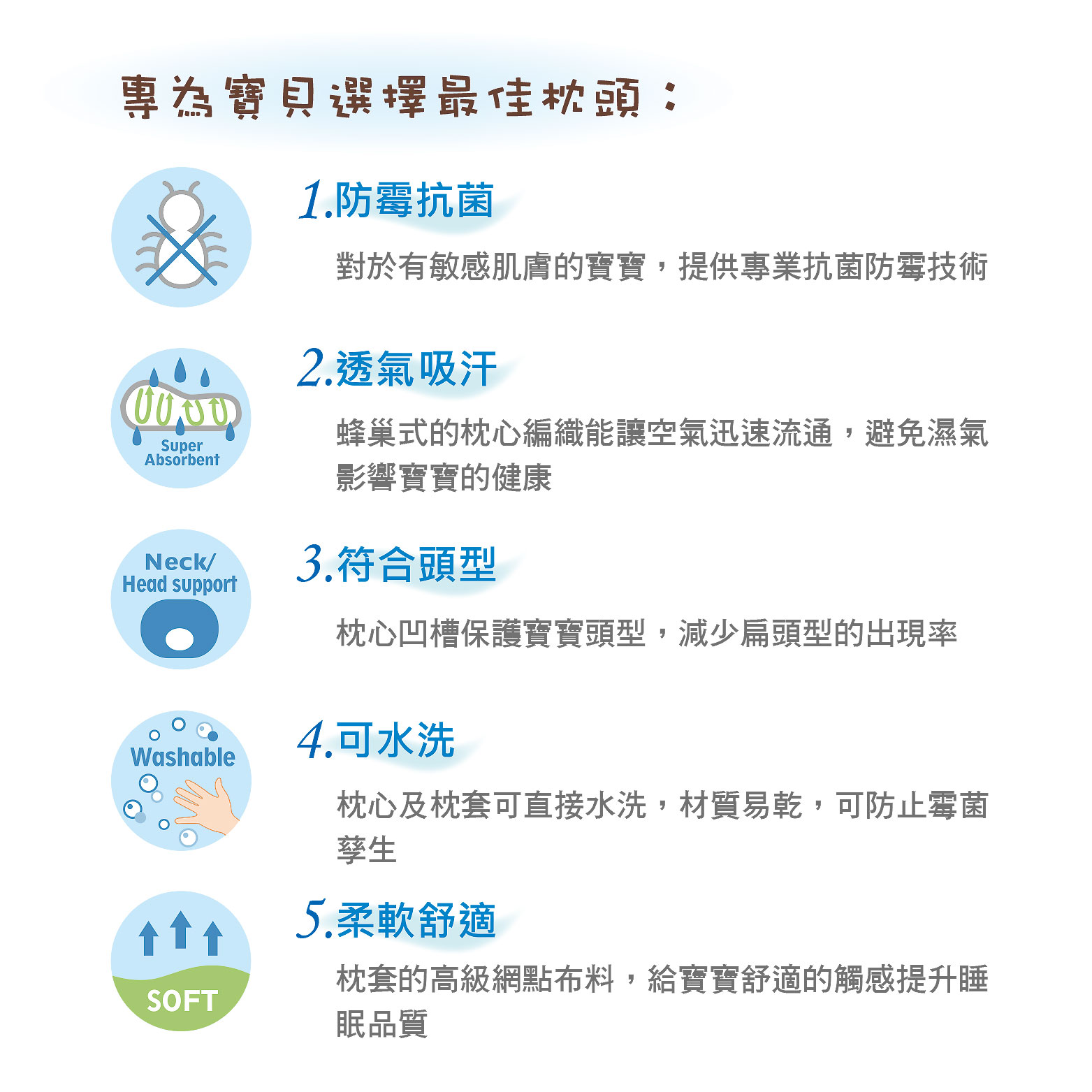 專為寶貝選擇最佳枕頭：

1.防霉抗菌

對於有敏感肌膚的寶寶，提供專業抗菌防霉技術

Super Absorbent

2.透氣吸汗

蜂巢式的枕心編織能讓空氣迅速流通，避免濕氣影響寶寶的健康

Neck/ Head support

3.符合頭型

枕心凹槽保護寶寶頭型，減少扁頭型的出現率

Washable

4.可水洗

枕心及枕套可直接水洗，材質易乾，可防止霉菌孳生

SOFT

5.柔軟舒適

枕套的高級網點布料，給寶寶舒適的觸感提升睡眠品質